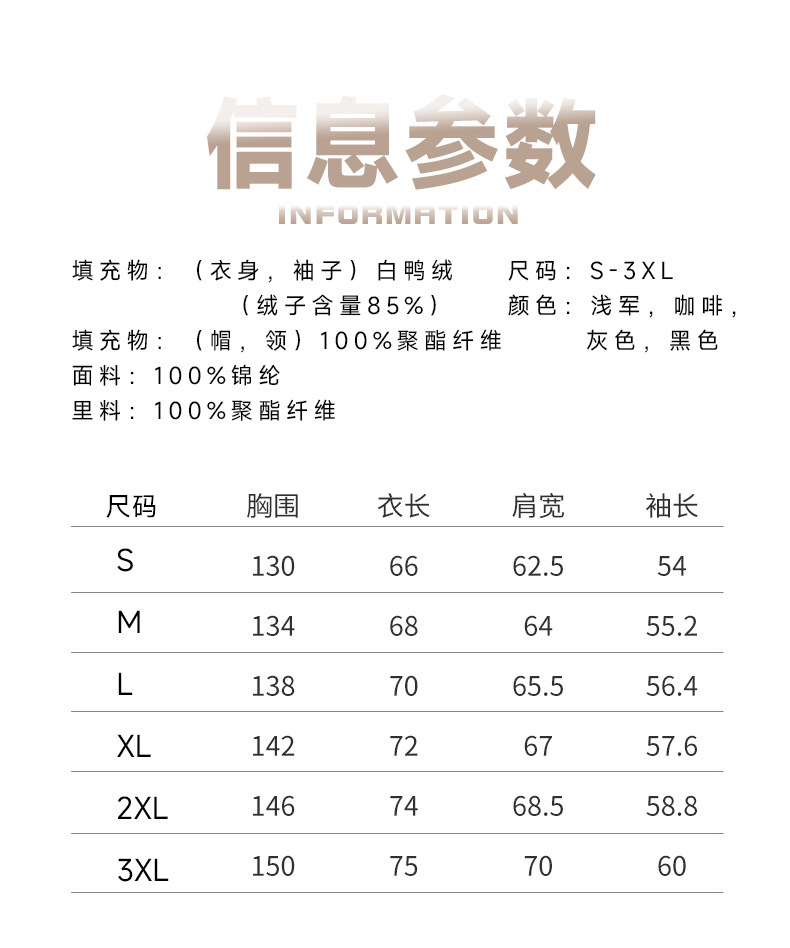 信息参数
INFORMATION

填充物：（衣身，袖子）白鸭绒
（绒子含量85%）
填充物：（帽，领）100%聚酯纤维
面料：100%锦纶
里料：100%聚酯纤维

尺码：S-3XL
颜色：浅军，咖啡，灰色，黑色

| 尺码 | 胸围 | 衣长 | 肩宽 | 袖长 |
|---|---|---|---|---|
| S | 130 | 66 | 62.5 | 54 |
| M | 134 | 68 | 64 | 55.2 |
| L | 138 | 70 | 65.5 | 56.4 |
| XL | 142 | 72 | 67 | 57.6 |
| 2XL | 146 | 74 | 68.5 | 58.8 |
| 3XL | 150 | 75 | 70 | 60 |